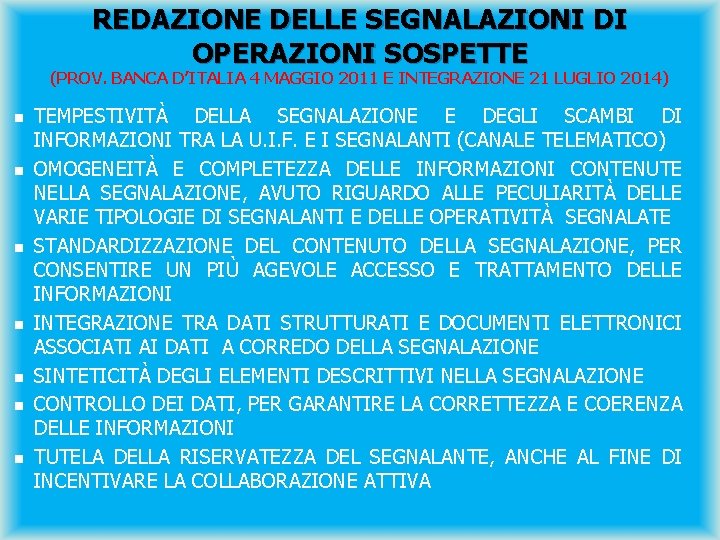 REDAZIONE DELLE SEGNALAZIONI DI OPERAZIONI SOSPETTE

(PROV. BANCA D'ITALIA 4 MAGGIO 2011 E INTEGRAZIONE 21 LUGLIO 2014)

• TEMPESTIVITÀ DELLA SEGNALAZIONE E DEGLI SCAMBI DI INFORMAZIONI TRA LA U.I.F. E I SEGNALANTI (CANALE TELEMATICO)
• OMOGENEITÀ E COMPLETEZZA DELLE INFORMAZIONI CONTENUTE NELLA SEGNALAZIONE, AVUTO RIGUARDO ALLE PECULIARITÀ DELLE VARIE TIPOLOGIE DI SEGNALANTI E DELLE OPERATIVITÀ SEGNALATE
• STANDARDIZZAZIONE DEL CONTENUTO DELLA SEGNALAZIONE, PER CONSENTIRE UN PIÙ AGEVOLE ACCESSO E TRATTAMENTO DELLE INFORMAZIONI
• INTEGRAZIONE TRA DATI STRUTTURATI E DOCUMENTI ELETTRONICI ASSOCIATI AI DATI A CORREDO DELLA SEGNALAZIONE
• SINTETICITÀ DEGLI ELEMENTI DESCRITTIVI NELLA SEGNALAZIONE
• CONTROLLO DEI DATI, PER GARANTIRE LA CORRETTEZZA E COERENZA DELLE INFORMAZIONI
• TUTELA DELLA RISERVATEZZA DEL SEGNALANTE, ANCHE AL FINE DI INCENTIVARE LA COLLABORAZIONE ATTIVA